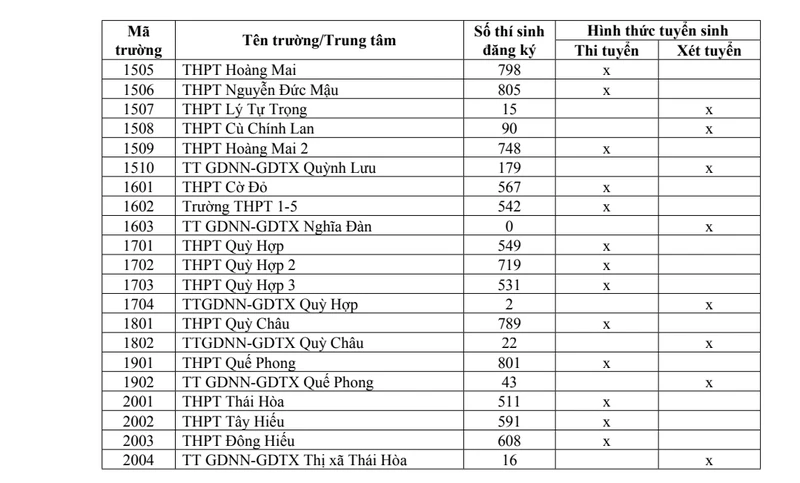 | Mã trường | Tên trường/Trung tâm | Số thí sinh đăng ký | Hình thức tuyển sinh: Thi tuyển | Hình thức tuyển sinh: Xét tuyển |
|---|---|---|---|---|
| 1505 | THPT Hoàng Mai | 798 | x | |
| 1506 | THPT Nguyễn Đức Mậu | 805 | x | |
| 1507 | THPT Lý Tự Trọng | 15 | | x |
| 1508 | THPT Cù Chính Lan | 90 | | x |
| 1509 | THPT Hoàng Mai 2 | 748 | x | |
| 1510 | TT GDNN-GDTX Quỳnh Lưu | 179 | | x |
| 1601 | THPT Cờ Đỏ | 567 | x | |
| 1602 | Trường THPT 1-5 | 542 | x | |
| 1603 | TT GDNN-GDTX Nghĩa Đàn | 0 | | x |
| 1701 | THPT Quỳ Hợp | 549 | x | |
| 1702 | THPT Quỳ Hợp 2 | 719 | x | |
| 1703 | THPT Quỳ Hợp 3 | 531 | x | |
| 1704 | TTGDNN-GDTX Quỳ Hợp | 2 | | x |
| 1801 | THPT Quỳ Châu | 789 | x | |
| 1802 | TTGDNN-GDTX Quỳ Châu | 22 | | x |
| 1901 | THPT Quế Phong | 801 | x | |
| 1902 | TT GDNN-GDTX Quế Phong | 43 | | x |
| 2001 | THPT Thái Hòa | 511 | x | |
| 2002 | THPT Tây Hiếu | 591 | x | |
| 2003 | THPT Đông Hiếu | 608 | x | |
| 2004 | TT GDNN-GDTX Thị xã Thái Hòa | 16 | | x |